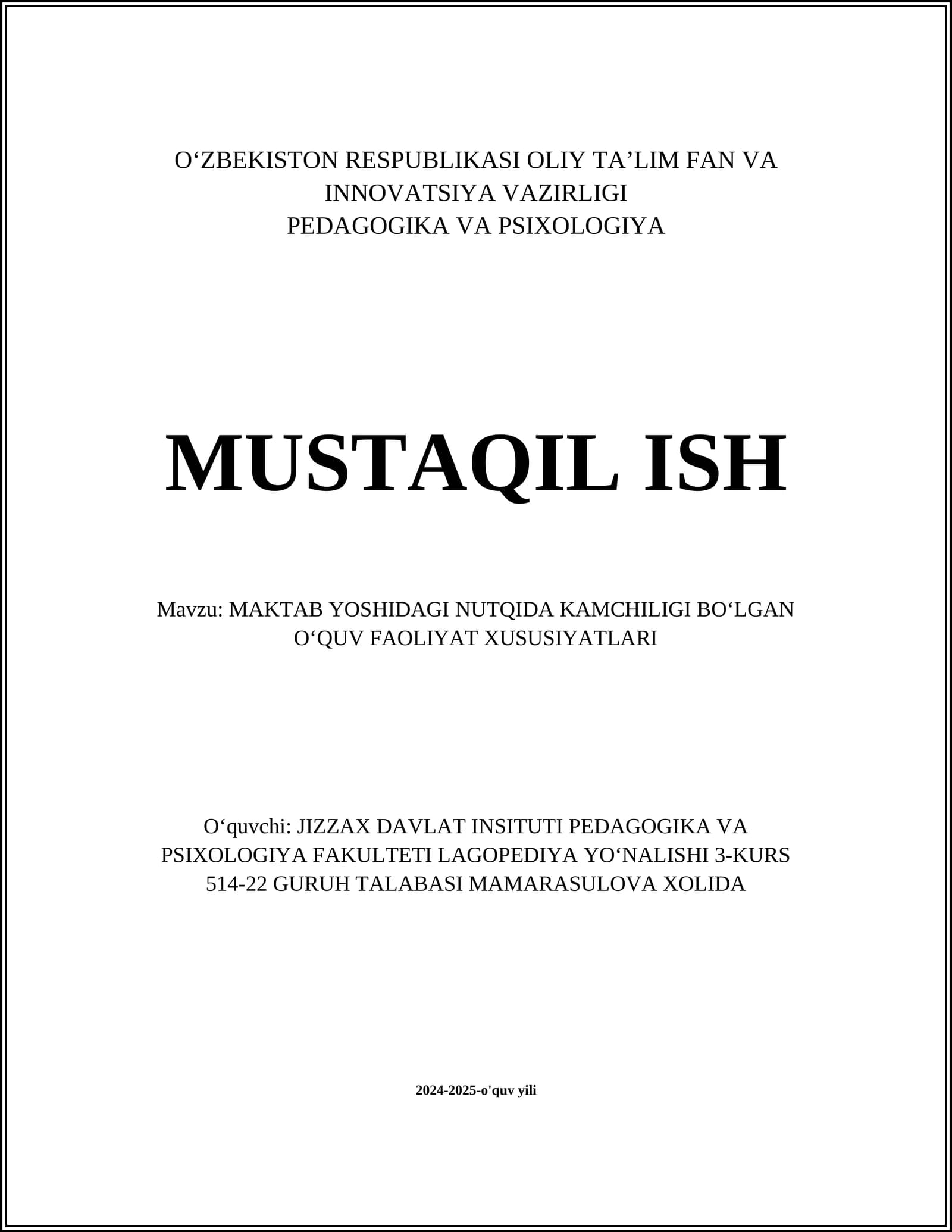 O‘ZBEKISTON RESPUBLIKASI OLIY TA’LIM FAN VA INNOVATSIYA VAZIRLIGI
PEDAGOGIKA VA PSIXOLOGIYA

MUSTAQIL ISH

Mavzu: MAKTAB YOSHIDAGI NUTQIDA KAMCHILIGI BO‘LGAN O‘QUV FAOLIYAT XUSUSIYATLARI

O‘quvchi: JIZZAX DAVLAT INSITUTI PEDAGOGIKA VA PSIXOLOGIYA FAKULTETI LAGOPEDIYA YO‘NALISHI 3-KURS 514-22 GURUH TALABASI MAMARASULOVA XOLIDA

2024-2025-o'quv yili